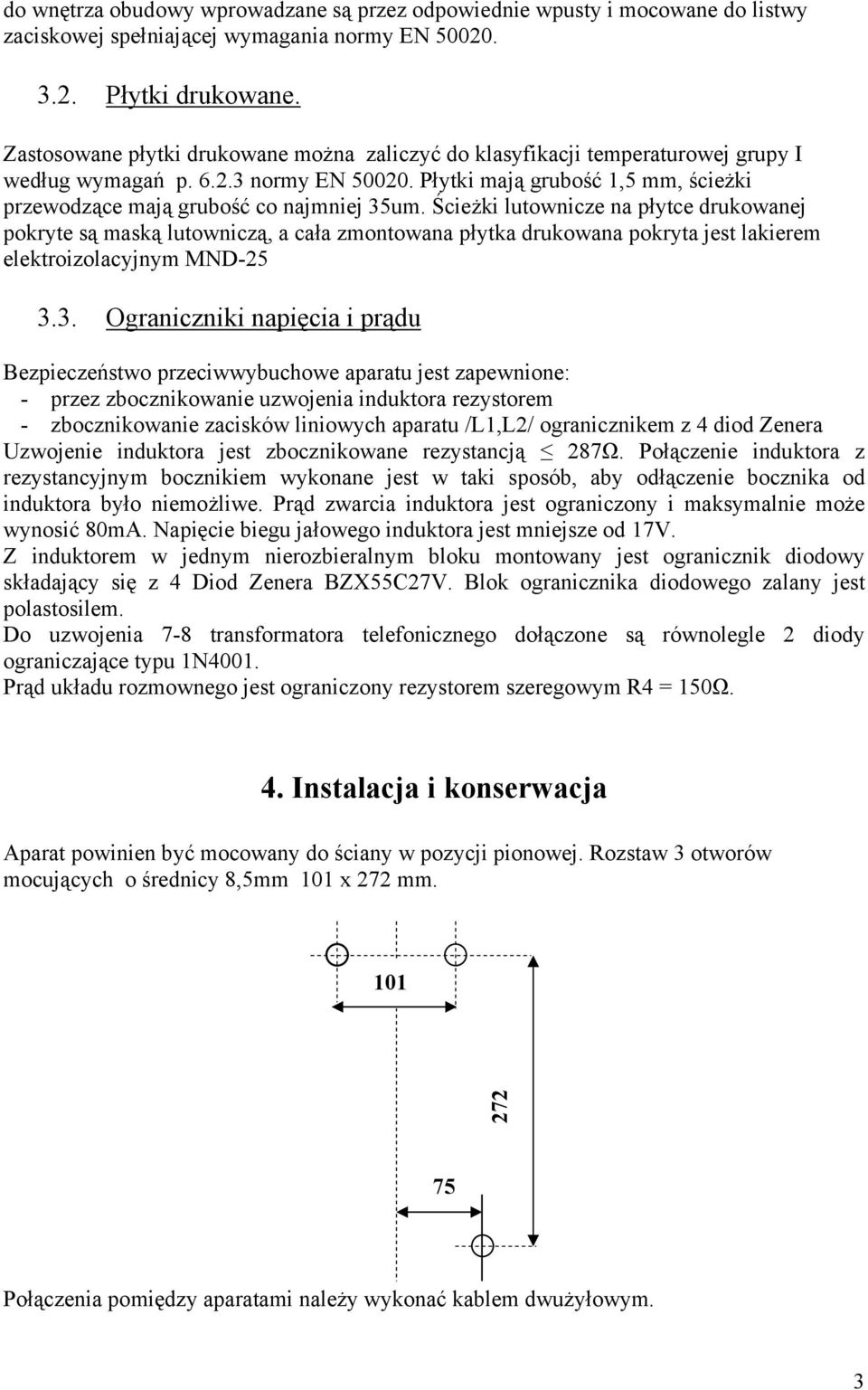 do wnętrza obudowy wprowadzane są przez odpowiednie wpusty i mocowane do listwy zaciskowej spełniającej wymagania normy EN 50020.

3.2. Płytki drukowane.

Zastosowane płytki drukowane można zaliczyć do klasyfikacji temperaturowej grupy I według wymagań p. 6.2.3 normy EN 50020. Płytki mają grubość 1,5 mm, ścieżki przewodzące mają grubość co najmniej 35um. Ścieżki lutownicze na płytce drukowanej pokryte są maską lutowniczą, a cała zmontowana płytka drukowana pokryta jest lakierem elektroizolacyjnym MND-25

3.3. Ograniczniki napięcia i prądu

Bezpieczeństwo przeciwwybuchowe aparatu jest zapewnione:
- przez zbocznikowanie uzwojenia induktora rezystorem
- zbocznikowanie zacisków liniowych aparatu /L1,L2/ ogranicznikiem z 4 diod Zenera
Uzwojenie induktora jest zbocznikowane rezystancją $\leq$ 287Ω. Połączenie induktora z rezystancyjnym bocznikiem wykonane jest w taki sposób, aby odłączenie bocznika od induktora było niemożliwe. Prąd zwarcia induktora jest ograniczony i maksymalnie może wynosić 80mA. Napięcie biegu jałowego induktora jest mniejsze od 17V.
Z induktorem w jednym nierozbieralnym bloku montowany jest ogranicznik diodowy składający się z 4 Diod Zenera BZX55C27V. Blok ogranicznika diodowego zalany jest polastosilem.
Do uzwojenia 7-8 transformatora telefonicznego dołączone są równolegle 2 diody ograniczające typu 1N4001.
Prąd układu rozmownego jest ograniczony rezystorem szeregowym R4 = 150Ω.

4. Instalacja i konserwacja

Aparat powinien być mocowany do ściany w pozycji pionowej. Rozstaw 3 otworów mocujących o średnicy 8,5mm 101 x 272 mm.

101
272
75

Połączenia pomiędzy aparatami należy wykonać kablem dwużyłowym.

3